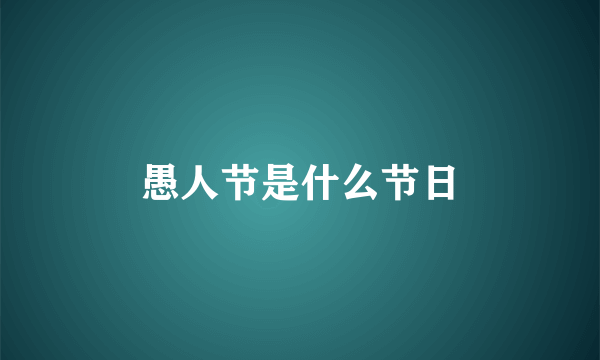 愚人节是什么节日